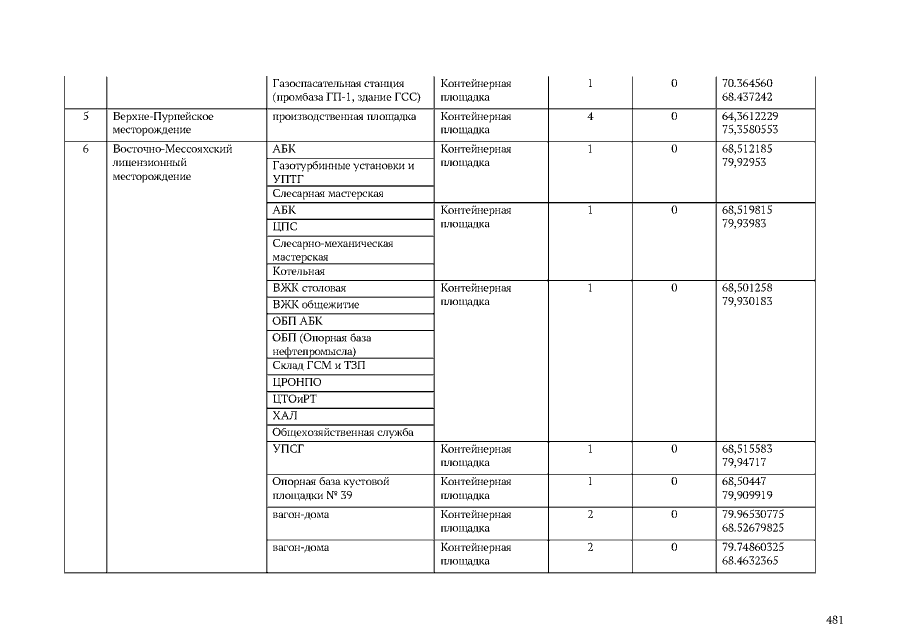 | | | Газоспасательная станция (промбаза ГП-1, здание ГСС) | Контейнерная площадка | 1 | 0 | 70.364560 68.437242 |
|---|---|---|---|---|---|---|
| 5 | Верхне-Пурпейское месторождение | производственная площадка | Контейнерная площадка | 4 | 0 | 64,3612229 75,3580553 |
| 6 | Восточно-Мессояхский лицензионный месторождение | АБК | Контейнерная площадка | 1 | 0 | 68,512185 79,92953 |
| | | Газотурбинные установки и УПТГ | | | | |
| | | Слесарная мастерская | | | | |
| | | АБК | Контейнерная площадка | 1 | 0 | 68,519815 79,93983 |
| | | ЦПС | | | | |
| | | Слесарно-механическая мастерская | | | | |
| | | Котельная | | | | |
| | | ВЖК столовая | Контейнерная площадка | 1 | 0 | 68,501258 79,930183 |
| | | ВЖК общежитие | | | | |
| | | ОБП АБК | | | | |
| | | ОБП (Опорная база нефтепромысла) | | | | |
| | | Склад ГСМ и ТЗП | | | | |
| | | ЦРОНПО | | | | |
| | | ЦТОиРТ | | | | |
| | | ХАЛ | | | | |
| | | Общехозяйственная служба | | | | |
| | | УПСГ | Контейнерная площадка | 1 | 0 | 68,515583 79,94717 |
| | | Опорная база кустовой площадки № 39 | Контейнерная площадка | 1 | 0 | 68,50447 79,909919 |
| | | вагон-дома | Контейнерная площадка | 2 | 0 | 79.96530775 68.52679825 |
| | | вагон-дома | Контейнерная площадка | 2 | 0 | 79.74860325 68.4632365 |

481